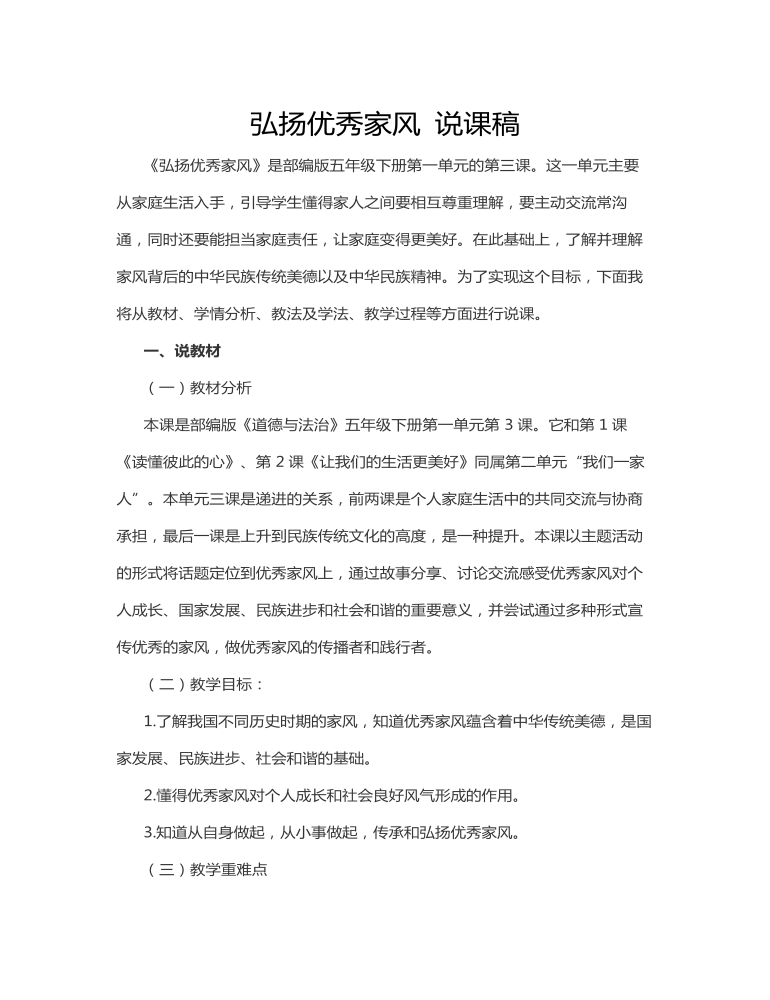 弘扬优秀家风 说课稿

《弘扬优秀家风》是部编版五年级下册第一单元的第三课。这一单元主要从家庭生活入手，引导学生懂得家人之间要相互尊重理解，要主动交流常沟通，同时还要能担当家庭责任，让家庭变得更美好。在此基础上，了解并理解家风背后的中华民族传统美德以及中华民族精神。为了实现这个目标，下面我将从教材、学情分析、教法及学法、教学过程等方面进行说课。

一、说教材

（一）教材分析

本课是部编版《道德与法治》五年级下册第一单元第3课。它和第1课《读懂彼此的心》、第2课《让我们的生活更美好》同属第二单元“我们一家人”。本单元三课是递进的关系，前两课是个人家庭生活中的共同交流与协商承担，最后一课是上升到民族传统文化的高度，是一种提升。本课以主题活动的形式将话题定位到优秀家风上，通过故事分享、讨论交流感受优秀家风对个人成长、国家发展、民族进步和社会和谐的重要意义，并尝试通过多种形式宣传优秀的家风，做优秀家风的传播者和践行者。

（二）教学目标：

1.了解我国不同历史时期的家风，知道优秀家风蕴含着中华传统美德，是国家发展、民族进步、社会和谐的基础。

2.懂得优秀家风对个人成长和社会良好风气形成的作用。

3.知道从自身做起，从小事做起，传承和弘扬优秀家风。

（三）教学重难点